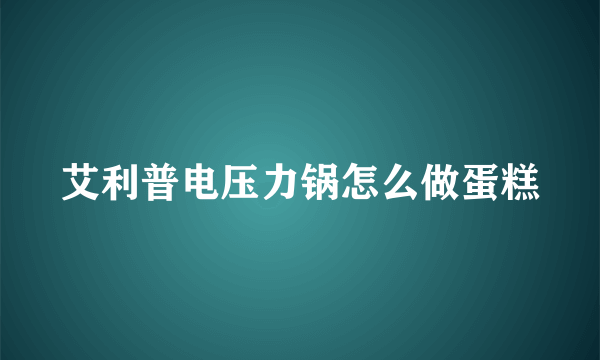 艾利普电压力锅怎么做蛋糕